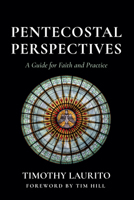 PENTECOSTAL PERSPECTIVES

A Guide for Faith and Practice

TIMOTHY LAURITO

FOREWORD BY TIM HILL